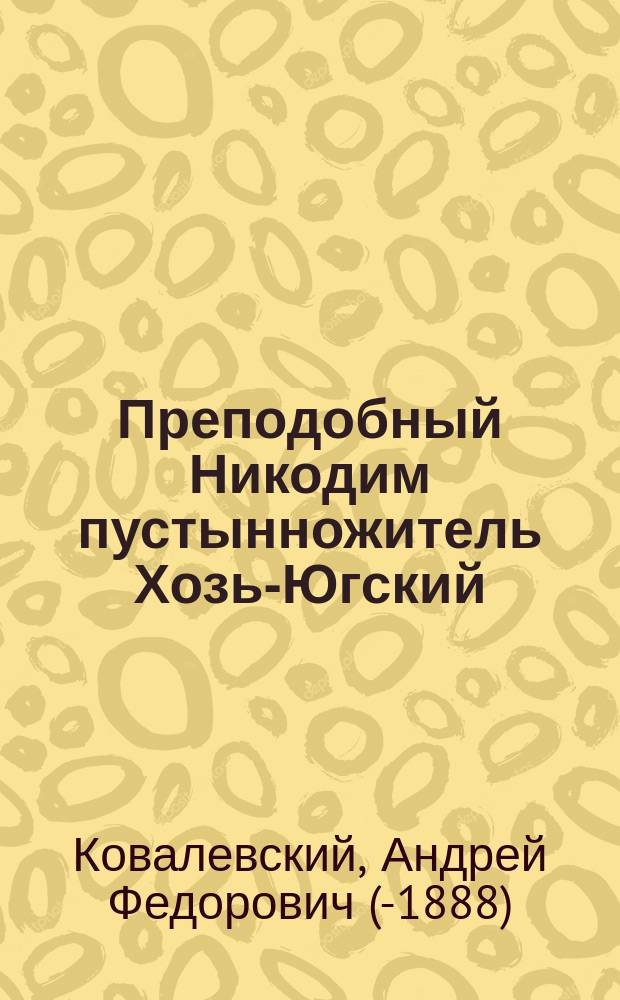 Преподобный Никодим пустынножитель Хозь-Югский

Ковалевский, Андрей Федорович (-1888)